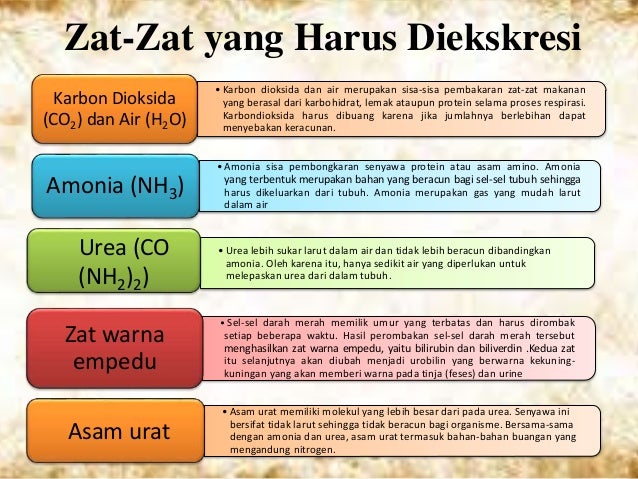 Zat-Zat yang Harus Diekskresi

Karbon Dioksida ($CO_2$) dan Air ($H_2O$)

• Karbon dioksida dan air merupakan sisa-sisa pembakaran zat-zat makanan yang berasal dari karbohidrat, lemak ataupun protein selama proses respirasi. Karbondioksida harus dibuang karena jika jumlahnya berlebihan dapat menyebakan keracunan.

Amonia ($NH_3$)

• Amonia sisa pembongkaran senyawa protein atau asam amino. Amonia yang terbentuk merupakan bahan yang beracun bagi sel-sel tubuh sehingga harus dikeluarkan dari tubuh. Amonia merupakan gas yang mudah larut dalam air

Urea ($CO(NH_2)_2$)

• Urea lebih sukar larut dalam air dan tidak lebih beracun dibandingkan amonia. Oleh karena itu, hanya sedikit air yang diperlukan untuk melepaskan urea dari dalam tubuh.

Zat warna empedu

• Sel-sel darah merah memilik umur yang terbatas dan harus dirombak setiap beberapa waktu. Hasil perombakan sel-sel darah merah tersebut menghasilkan zat warna empedu, yaitu bilirubin dan biliverdin .Kedua zat itu selanjutnya akan diubah menjadi urobilin yang berwarna kekuning-kuningan yang akan memberi warna pada tinja (feses) dan urine

Asam urat

• Asam urat memiliki molekul yang lebih besar dari pada urea. Senyawa ini bersifat tidak larut sehingga tidak beracun bagi organisme. Bersama-sama dengan amonia dan urea, asam urat termasuk bahan-bahan buangan yang mengandung nitrogen.